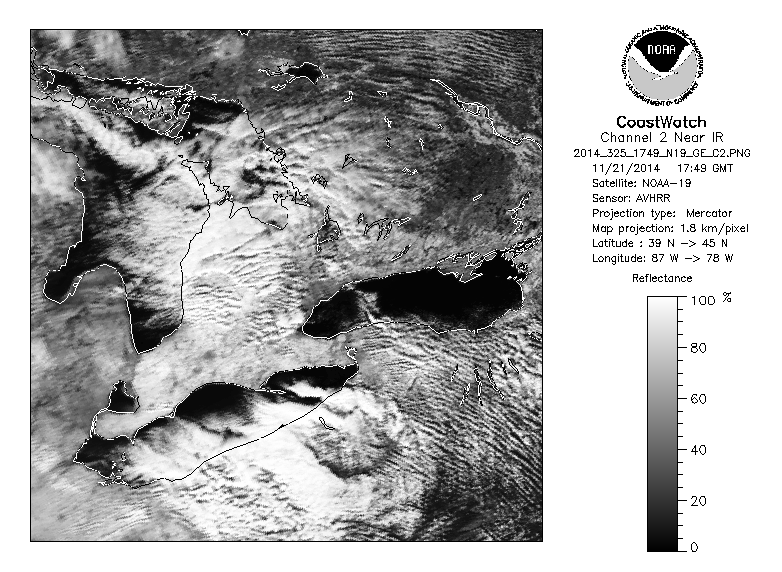 NOAA
NATIONAL OCEANIC AND ATMOSPHERIC ADMINISTRATION
U.S. DEPARTMENT OF COMMERCE

CoastWatch
Channel 2 Near IR
2014_325_1749_N19_GE_C2.PNG
11/21/2014 17:49 GMT
Satellite: NOAA-19
Sensor: AVHRR
Projection type: Mercator
Map projection: 1.8 km/pixel
Latitude : 39 N -> 45 N
Longitude: 87 W -> 78 W

Reflectance
100 %
80
60
40
20
0